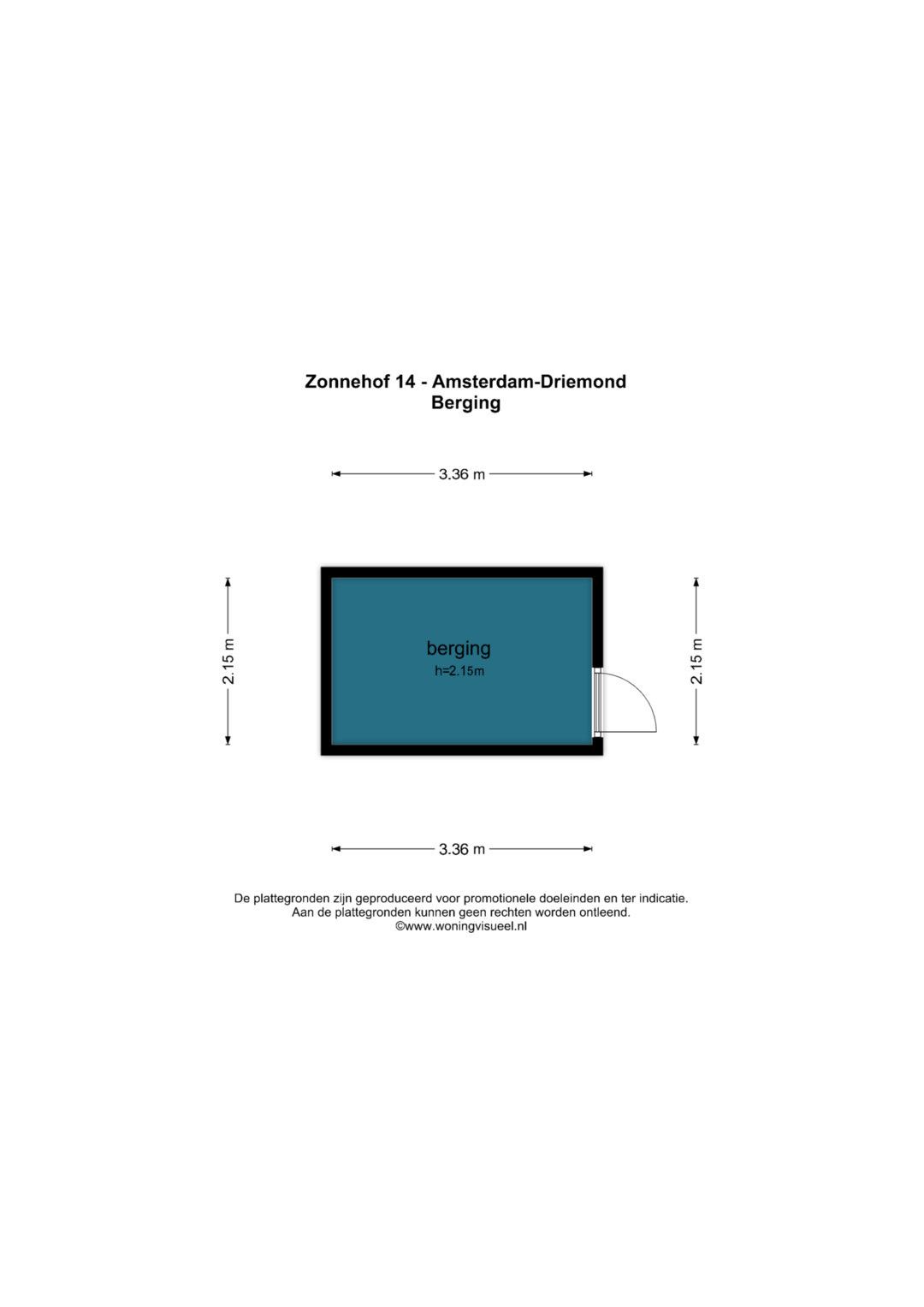 Zonnehof 14 - Amsterdam-Driemond
Berging

3.36 m

2.15 m

berging
h=2.15m

2.15 m

3.36 m

De plattegronden zijn geproduceerd voor promotionele doeleinden en ter indicatie.
Aan de plattegronden kunnen geen rechten worden ontleend.
©www.woningvisueel.nl